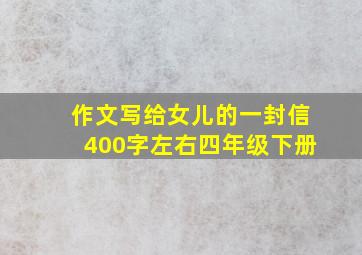 作文写给女儿的一封信
400字左右四年级下册